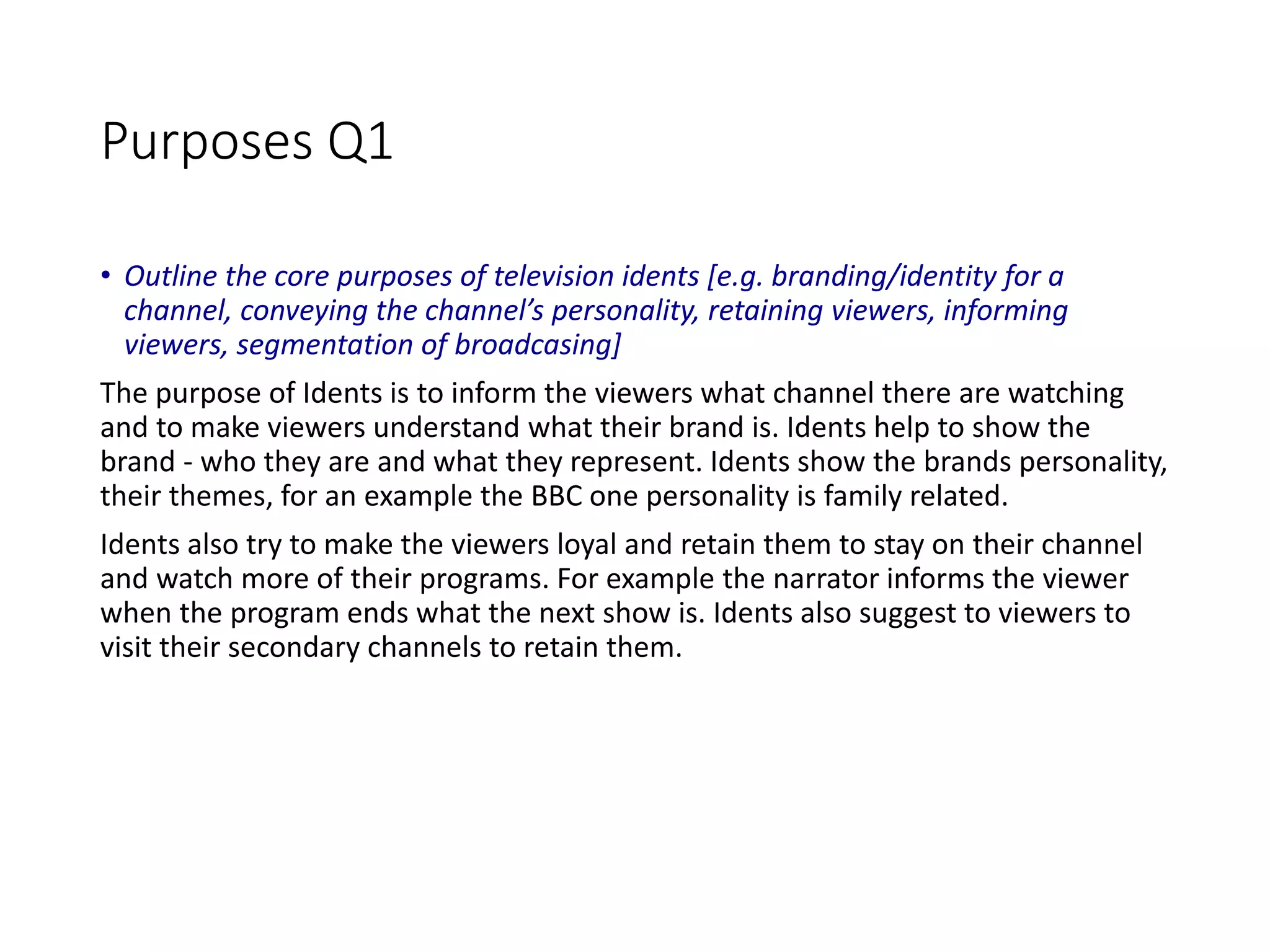 Purposes Q1

• Outline the core purposes of television idents [e.g. branding/identity for a channel, conveying the channel's personality, retaining viewers, informing viewers, segmentation of broadcasing]

The purpose of Idents is to inform the viewers what channel there are watching and to make viewers understand what their brand is. Idents help to show the brand - who they are and what they represent. Idents show the brands personality, their themes, for an example the BBC one personality is family related.

Idents also try to make the viewers loyal and retain them to stay on their channel and watch more of their programs. For example the narrator informs the viewer when the program ends what the next show is. Idents also suggest to viewers to visit their secondary channels to retain them.